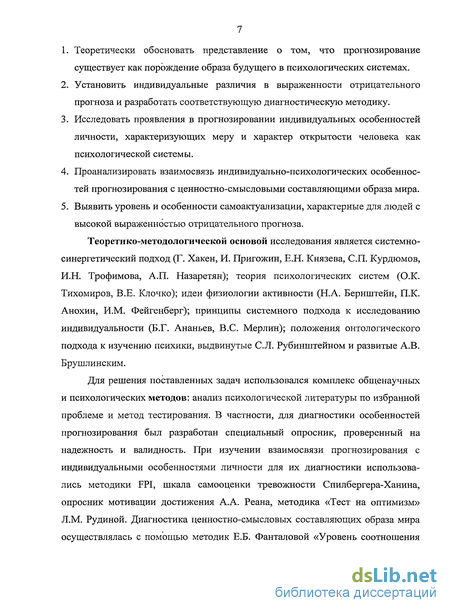 7

1. Теоретически обосновать представление о том, что прогнозирование существует как порождение образа будущего в психологических системах.

2. Установить индивидуальные различия в выраженности отрицательного прогноза и разработать соответствующую диагностическую методику.

3. Исследовать проявления в прогнозировании индивидуальных особенностей личности, характеризующих меру и характер открытости человека как психологической системы.

4. Проанализировать взаимосвязь индивидуально-психологических особенностей прогнозирования с ценностно-смысловыми составляющими образа мира.

5. Выявить уровень и особенности самоактуализации, характерные для людей с высокой выраженностью отрицательного прогноза.

Теоретико-методологической основой исследования является системно-синергетический подход (Г. Хакен, И. Пригожин, Е.Н. Князева, С.П. Курдюмов, И.Н. Трофимова, А.П. Назаретян); теория психологических систем (О.К. Тихомиров, В.Е. Клочко); идеи физиологии активности (Н.А. Бернштейн, П.К. Анохин, И.М. Фейгенберг); принципы системного подхода к исследованию индивидуальности (Б.Г. Ананьев, В.С. Мерлин); положения онтологического подхода к изучению психики, выдвинутые С.Л. Рубинштейном и развитые А.В. Брушлинским.

Для решения поставленных задач использовался комплекс общенаучных и психологических методов: анализ психологической литературы по избранной проблеме и метод тестирования. В частности, для диагностики особенностей прогнозирования был разработан специальный опросник, проверенный на надежность и валидность. При изучении взаимосвязи прогнозирования с индивидуальными особенностями личности для их диагностики использовались методики FPI, шкала самооценки тревожности Спилбергера-Ханина, опросник мотивации достижения А.А. Реана, методика «Тест на оптимизм» Л.М. Рудиной. Диагностика ценностно-смысловых составляющих образа мира осуществлялась с помощью методик Е.Б. Фанталовой «Уровень соотношения

dsLib.net
библиотека диссертаций